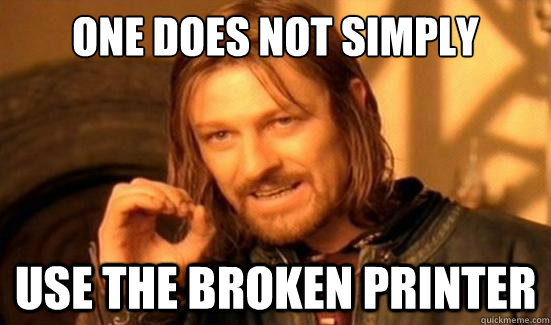 ONE DOES NOT SIMPLY

USE THE BROKEN PRINTER

quickmeme.com